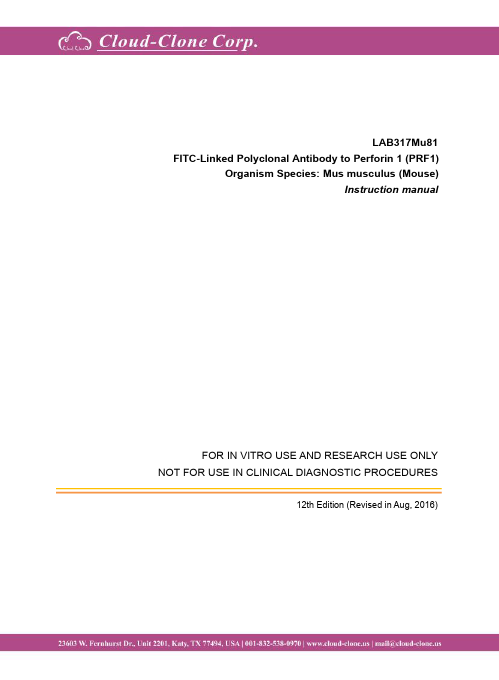 Cloud-Clone Corp.

LAB317Mu81
FITC-Linked Polyclonal Antibody to Perforin 1 (PRF1)
Organism Species: Mus musculus (Mouse)
Instruction manual

FOR IN VITRO USE AND RESEARCH USE ONLY
NOT FOR USE IN CLINICAL DIAGNOSTIC PROCEDURES

12th Edition (Revised in Aug, 2016)

23603 W. Fernhurst Dr., Unit 2201, Katy, TX 77494, USA | 001-832-538-0970 | www.cloud-clone.us | mail@cloud-clone.us